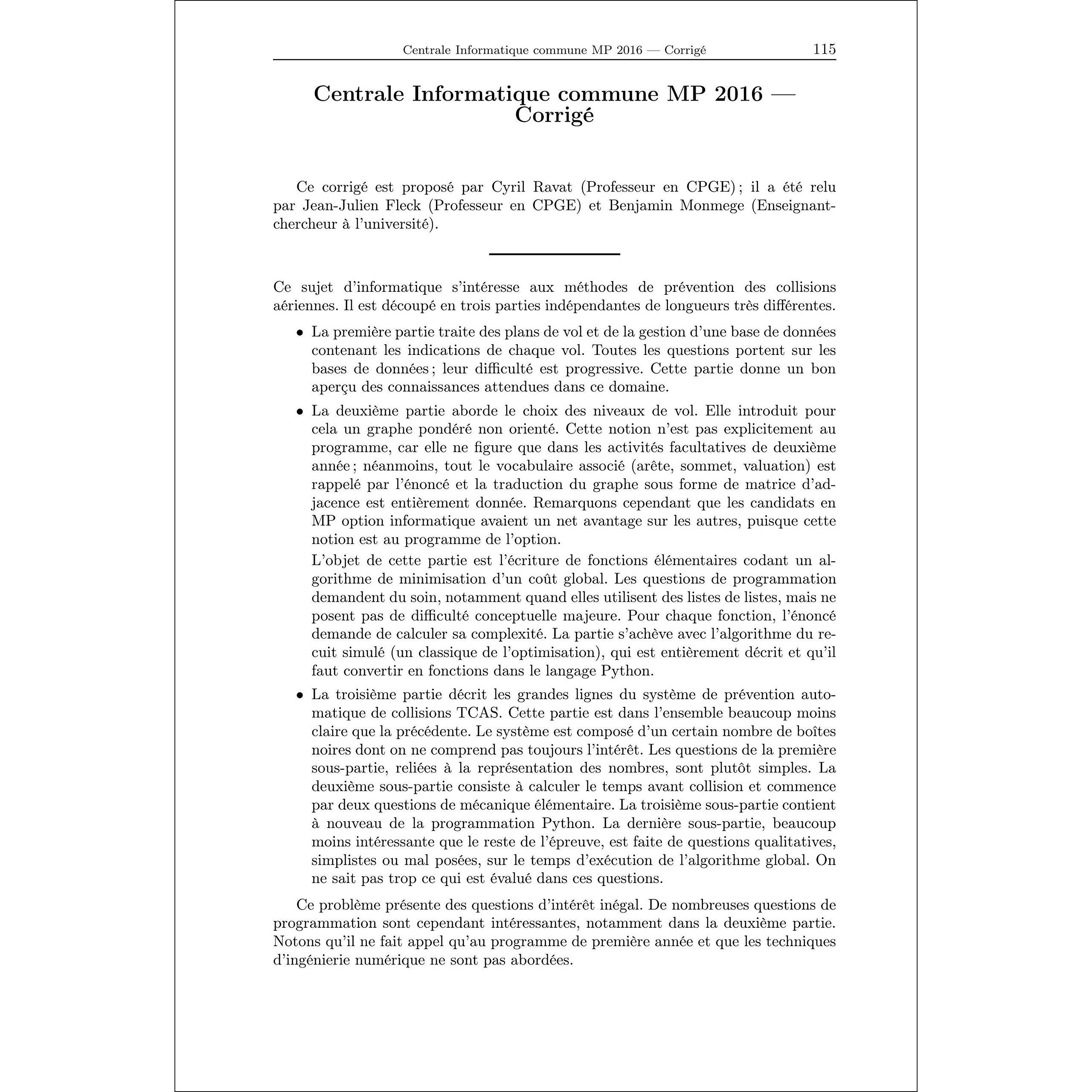 Centrale Informatique commune MP 2016 — Corrigé 115

Centrale Informatique commune MP 2016 — Corrigé

Ce corrigé est proposé par Cyril Ravat (Professeur en CPGE) ; il a été relu par Jean-Julien Fleck (Professeur en CPGE) et Benjamin Monmege (Enseignant-chercheur à l'université).

Ce sujet d'informatique s'intéresse aux méthodes de prévention des collisions aériennes. Il est découpé en trois parties indépendantes de longueurs très différentes.

• La première partie traite des plans de vol et de la gestion d'une base de données contenant les indications de chaque vol. Toutes les questions portent sur les bases de données ; leur difficulté est progressive. Cette partie donne un bon aperçu des connaissances attendues dans ce domaine.

• La deuxième partie aborde le choix des niveaux de vol. Elle introduit pour cela un graphe pondéré non orienté. Cette notion n'est pas explicitement au programme, car elle ne figure que dans les activités facultatives de deuxième année ; néanmoins, tout le vocabulaire associé (arête, sommet, valuation) est rappelé par l'énoncé et la traduction du graphe sous forme de matrice d'adjacence est entièrement donnée. Remarquons cependant que les candidats en MP option informatique avaient un net avantage sur les autres, puisque cette notion est au programme de l'option.

L'objet de cette partie est l'écriture de fonctions élémentaires codant un algorithme de minimisation d'un coût global. Les questions de programmation demandent du soin, notamment quand elles utilisent des listes de listes, mais ne posent pas de difficulté conceptuelle majeure. Pour chaque fonction, l'énoncé demande de calculer sa complexité. La partie s'achève avec l'algorithme du recuit simulé (un classique de l'optimisation), qui est entièrement décrit et qu'il faut convertir en fonctions dans le langage Python.

• La troisième partie décrit les grandes lignes du système de prévention automatique de collisions TCAS. Cette partie est dans l'ensemble beaucoup moins claire que la précédente. Le système est composé d'un certain nombre de boîtes noires dont on ne comprend pas toujours l'intérêt. Les questions de la première sous-partie, reliées à la représentation des nombres, sont plutôt simples. La deuxième sous-partie consiste à calculer le temps avant collision et commence par deux questions de mécanique élémentaire. La troisième sous-partie contient à nouveau de la programmation Python. La dernière sous-partie, beaucoup moins intéressante que le reste de l'épreuve, est faite de questions qualitatives, simplistes ou mal posées, sur le temps d'exécution de l'algorithme global. On ne sait pas trop ce qui est évalué dans ces questions.

Ce problème présente des questions d'intérêt inégal. De nombreuses questions de programmation sont cependant intéressantes, notamment dans la deuxième partie. Notons qu'il ne fait appel qu'au programme de première année et que les techniques d'ingénierie numérique ne sont pas abordées.